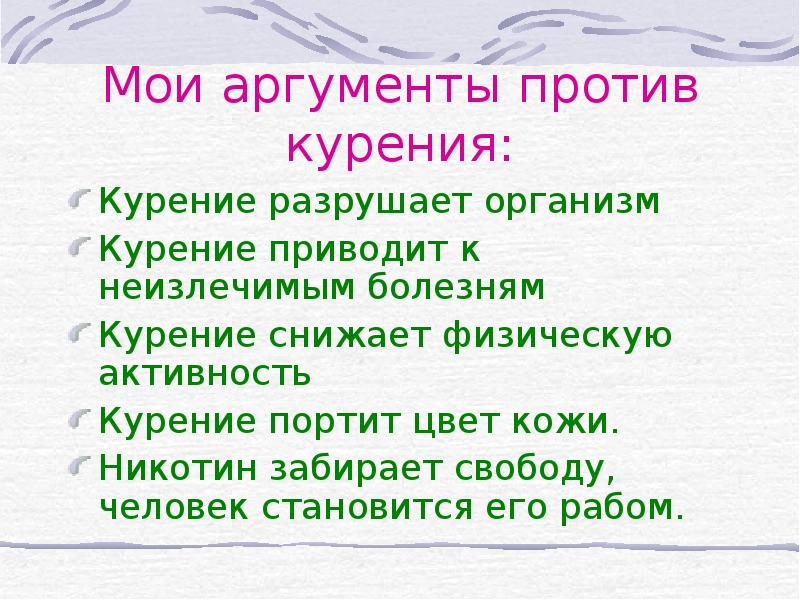 Мои аргументы против курения:

Курение разрушает организм

Курение приводит к неизлечимым болезням

Курение снижает физическую активность

Курение портит цвет кожи.

Никотин забирает свободу, человек становится его рабом.